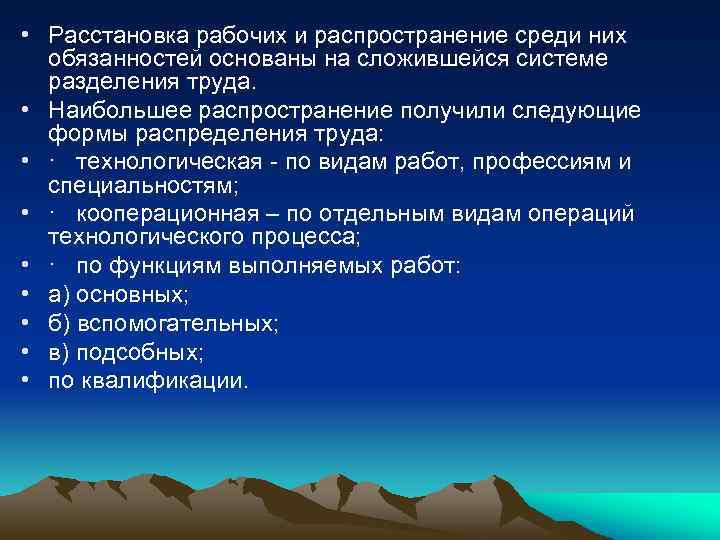 • Расстановка рабочих и распространение среди них обязанностей основаны на сложившейся системе разделения труда.

• Наибольшее распространение получили следующие формы распределения труда:

• · технологическая - по видам работ, профессиям и специальностям;

• · кооперационная – по отдельным видам операций технологического процесса;

• · по функциям выполняемых работ:

• а) основных;

• б) вспомогательных;

• в) подсобных;

• по квалификации.